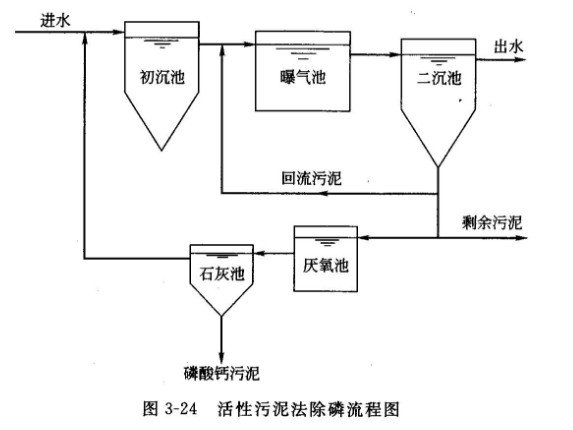 进水

初沉池

曝气池

二沉池

出水

回流污泥

剩余污泥

厌氧池

石灰池

磷酸钙污泥

图 3-24 活性污泥法除磷流程图